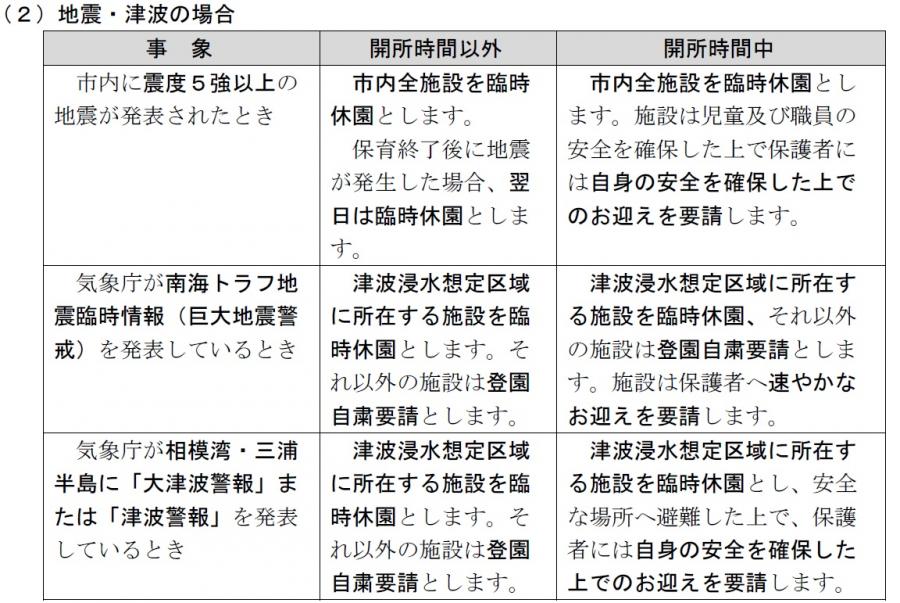 （2）地震・津波の場合

| 事　象 | 開所時間以外 | 開所時間中 |
|---|---|---|
| 市内に震度５強以上の地震が発表されたとき | 市内全施設を臨時休園とします。 保育終了後に地震が発生した場合、翌日は臨時休園とします。 | 市内全施設を臨時休園とします。施設は児童及び職員の安全を確保した上で保護者には自身の安全を確保した上でのお迎えを要請します。 |
| 気象庁が南海トラフ地震臨時情報（巨大地震警戒）を発表しているとき | 津波浸水想定区域に所在する施設を臨時休園とします。それ以外の施設は登園自粛要請とします。 | 津波浸水想定区域に所在する施設を臨時休園、それ以外の施設は登園自粛要請とします。施設は保護者へ速やかなお迎えを要請します。 |
| 気象庁が相模湾・三浦半島に「大津波警報」または「津波警報」を発表しているとき | 津波浸水想定区域に所在する施設を臨時休園とします。それ以外の施設は登園自粛要請とします。 | 津波浸水想定区域に所在する施設を臨時休園とし、安全な場所へ避難した上で、保護者には自身の安全を確保した上でのお迎えを要請します。 |